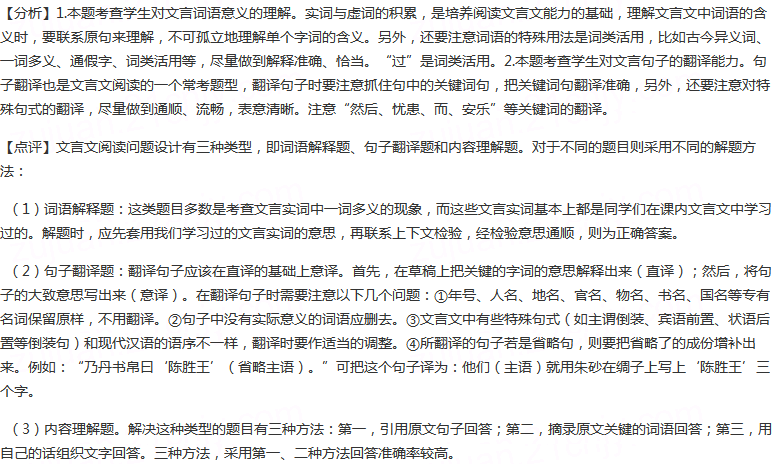 【分析】1.本题考查学生对文言词语意义的理解。实词与虚词的积累，是培养阅读文言文能力的基础，理解文言文中词语的含义时，要联系原句来理解，不可孤立地理解单个字词的含义。另外，还要注意词语的特殊用法是词类活用，比如古今异义词、一词多义、通假字、词类活用等，尽量做到解释准确、恰当。“过”是词类活用。2.本题考查学生对文言句子的翻译能力。句子翻译也是文言文阅读的一个常考题型，翻译句子时要注意抓住句中的关键词句，把关键词句翻译准确，另外，还要注意对特殊句式的翻译，尽量做到通顺、流畅，表意清晰。注意“然后、忧患、而、安乐”等关键词的翻译。

【点评】文言文阅读问题设计有三种类型，即词语解释题、句子翻译题和内容理解题。对于不同的题目则采用不同的解题方法：

（1）词语解释题：这类题目多数是考查文言实词中一词多义的现象，而这些文言实词基本上都是同学们在课内文言文中学习过的。解题时，应先套用我们学习过的文言实词的意思，再联系上下文检验，经检验意思通顺，则为正确答案。

（2）句子翻译题：翻译句子应该在直译的基础上意译。首先，在草稿上把关键的字词的意思解释出来（直译）；然后，将句子的大致意思写出来（意译）。在翻译句子时需要注意以下几个问题：①年号、人名、地名、官名、物名、书名、国名等专有名词保留原样，不用翻译。②句子中没有实际意义的词语应删去。③文言文中有些特殊句式（如主谓倒装、宾语前置、状语后置等倒装句）和现代汉语的语序不一样，翻译时要作适当的调整。④所翻译的句子若是省略句，则要把省略了的成份增补出来。例如：“乃丹书帛曰‘陈胜王’（省略主语）。”可把这个句子译为：他们（主语）就用朱砂在绸子上写上‘陈胜王’三个字。

（3）内容理解题。解决这种类型的题目有三种方法：第一，引用原文句子回答；第二，摘录原文关键的词语回答；第三，用自己的话组织文字回答。三种方法，采用第一、二种方法回答准确率较高。